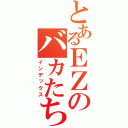 とあるEZのバカたち
インデックス